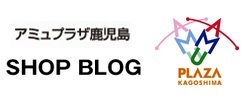 アミュプラザ鹿児島

SHOP BLOG

AMU
PLAZA
KAGOSHIMA